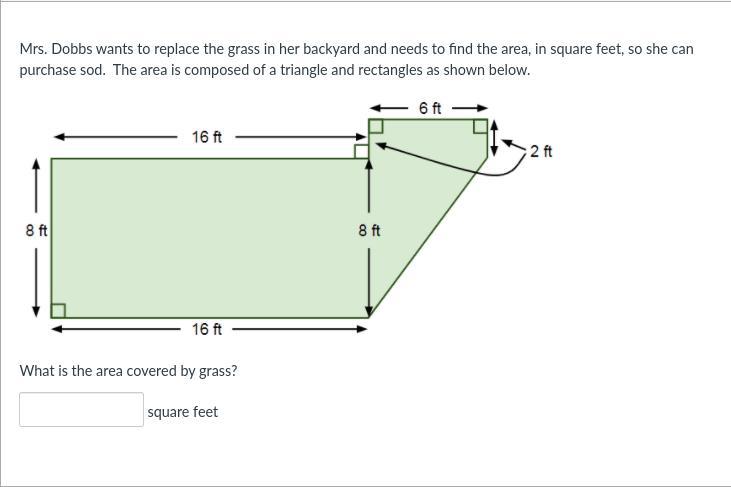 Mrs. Dobbs wants to replace the grass in her backyard and needs to find the area, in square feet, so she can purchase sod. The area is composed of a triangle and rectangles as shown below.

6 ft
16 ft
2 ft
8 ft
8 ft
16 ft

What is the area covered by grass?

square feet